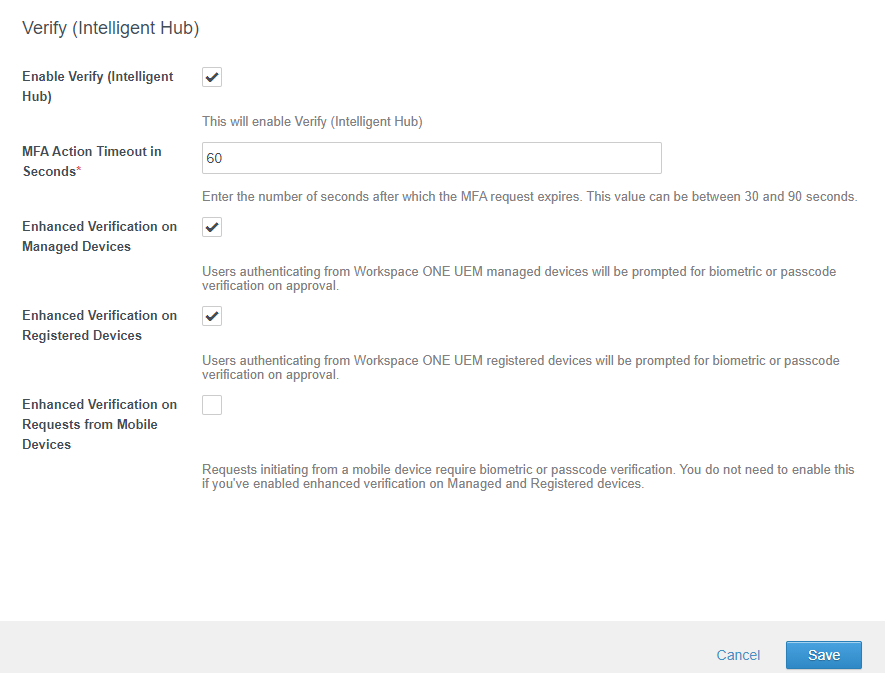 Verify (Intelligent Hub)

Enable Verify (Intelligent Hub)

This will enable Verify (Intelligent Hub)

MFA Action Timeout in Seconds*

60

Enter the number of seconds after which the MFA request expires. This value can be between 30 and 90 seconds.

Enhanced Verification on Managed Devices

Users authenticating from Workspace ONE UEM managed devices will be prompted for biometric or passcode verification on approval.

Enhanced Verification on Registered Devices

Users authenticating from Workspace ONE UEM registered devices will be prompted for biometric or passcode verification on approval.

Enhanced Verification on Requests from Mobile Devices

Requests initiating from a mobile device require biometric or passcode verification. You do not need to enable this if you've enabled enhanced verification on Managed and Registered devices.

Cancel Save